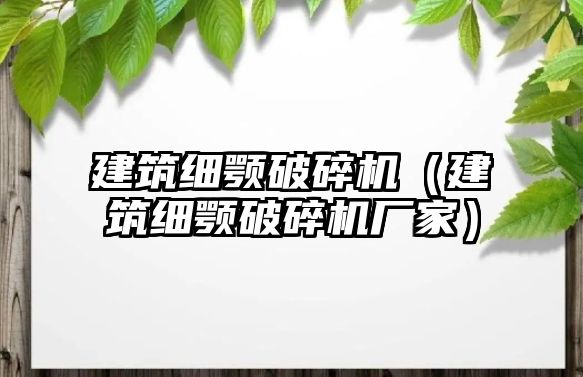 建筑细颚破碎机（建筑细颚破碎机厂家）